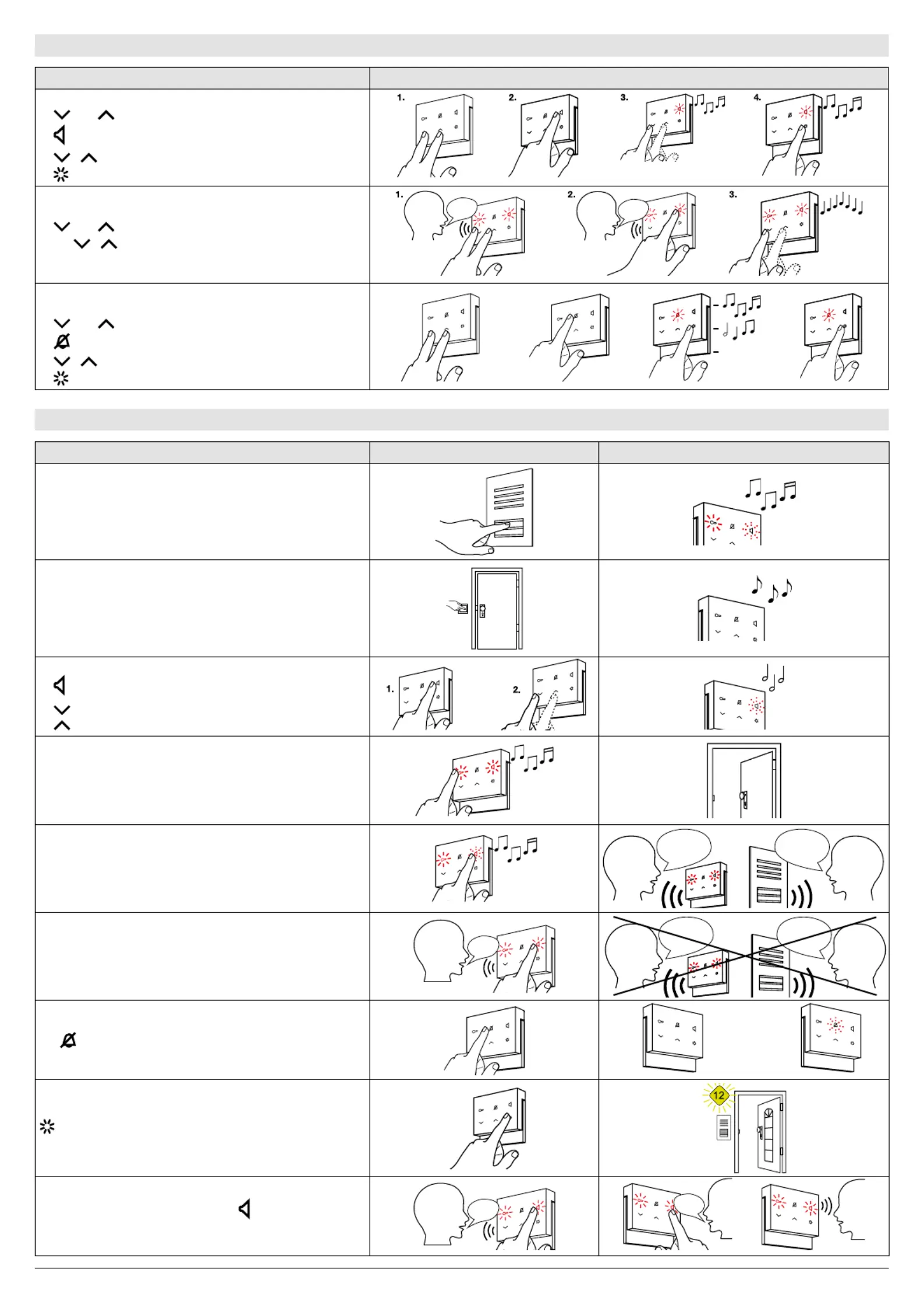 1. 2. 3. 4.

1. 2. 3.

1. 2.

12